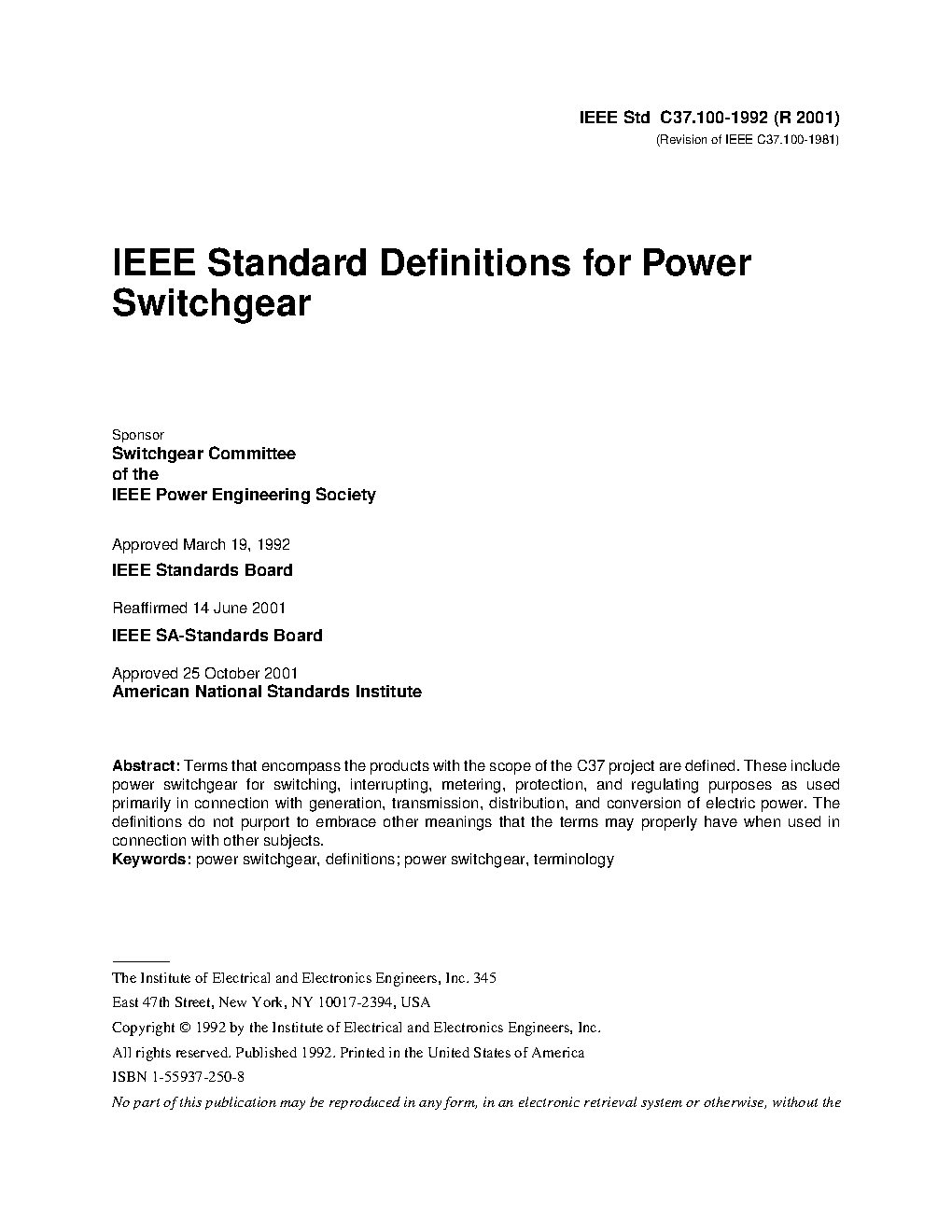 IEEE Std C37.100-1992 (R 2001)
(Revision of IEEE C37.100-1981)

IEEE Standard Definitions for Power Switchgear

Sponsor
Switchgear Committee
of the
IEEE Power Engineering Society

Approved March 19, 1992
IEEE Standards Board

Reaffirmed 14 June 2001
IEEE SA-Standards Board

Approved 25 October 2001
American National Standards Institute

Abstract: Terms that encompass the products with the scope of the C37 project are defined. These include power switchgear for switching, interrupting, metering, protection, and regulating purposes as used primarily in connection with generation, transmission, distribution, and conversion of electric power. The definitions do not purport to embrace other meanings that the terms may properly have when used in connection with other subjects.
Keywords: power switchgear, definitions; power switchgear, terminology

The Institute of Electrical and Electronics Engineers, Inc. 345

East 47th Street, New York, NY 10017-2394, USA

Copyright © 1992 by the Institute of Electrical and Electronics Engineers, Inc.

All rights reserved. Published 1992. Printed in the United States of America

ISBN 1-55937-250-8

No part of this publication may be reproduced in any form, in an electronic retrieval system or otherwise, without the